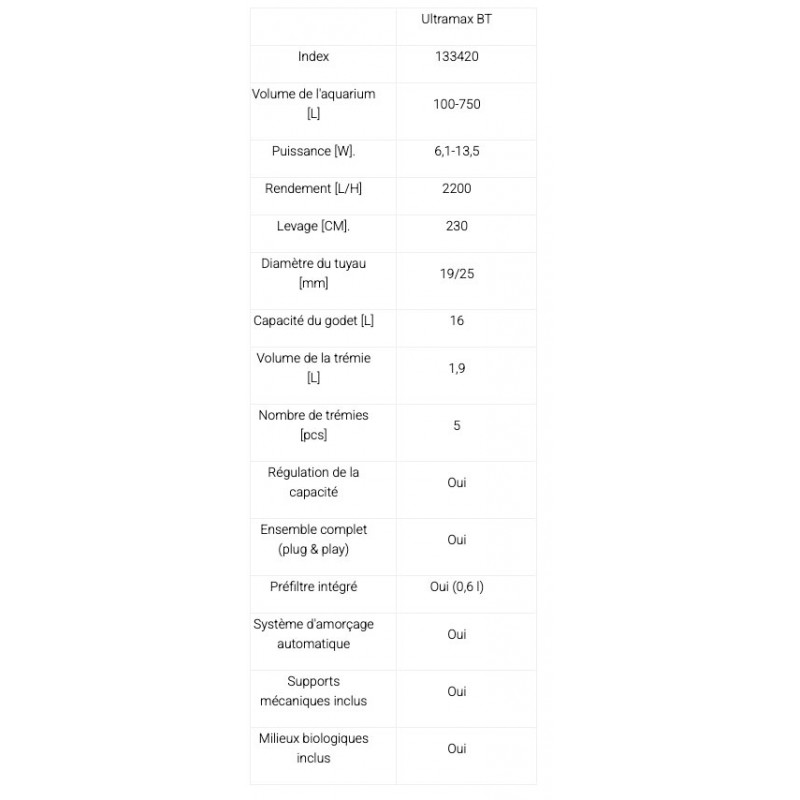 |  | Ultramax BT |
|---|---|
| Index | 133420 |
| Volume de l'aquarium [L] | 100-750 |
| Puissance [W]. | 6,1-13,5 |
| Rendement [L/H] | 2200 |
| Levage [CM]. | 230 |
| Diamètre du tuyau [mm] | 19/25 |
| Capacité du godet [L] | 16 |
| Volume de la trémie [L] | 1,9 |
| Nombre de trémies [pcs] | 5 |
| Régulation de la capacité | Oui |
| Ensemble complet (plug & play) | Oui |
| Préfiltre intégré | Oui (0,6 l) |
| Système d'amorçage automatique | Oui |
| Supports mécaniques inclus | Oui |
| Milieux biologiques inclus | Oui |